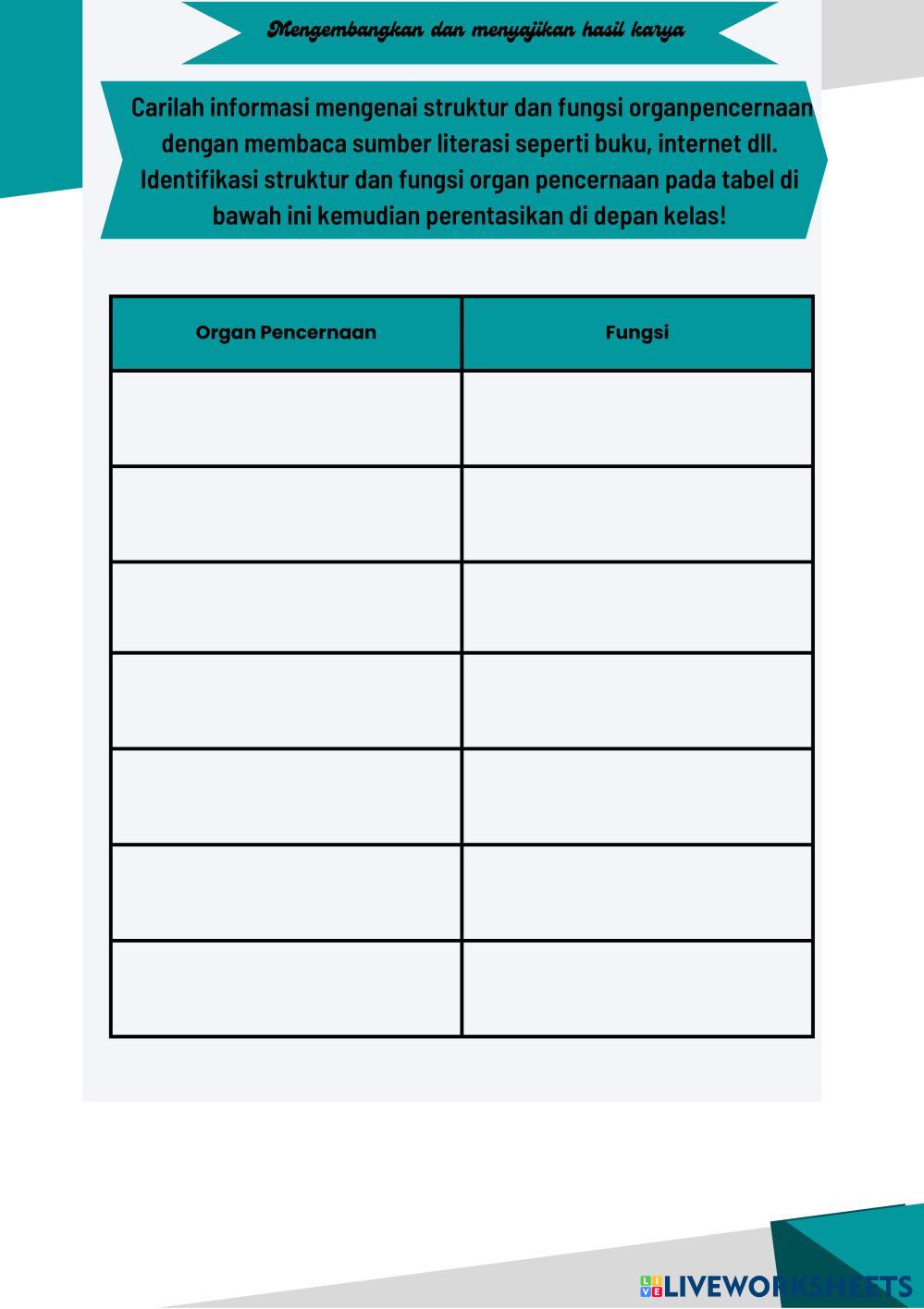 Mengembangkan dan menyajikan hasil karya

Carilah informasi mengenai struktur dan fungsi organpencernaan dengan membaca sumber literasi seperti buku, internet dll. Identifikasi struktur dan fungsi organ pencernaan pada tabel di bawah ini kemudian perentasikan di depan kelas!

| Organ Pencernaan | Fungsi |
|---|---|
| | |
| | |
| | |
| | |
| | |
| | |
| | |

LIVEWORKSHEETS